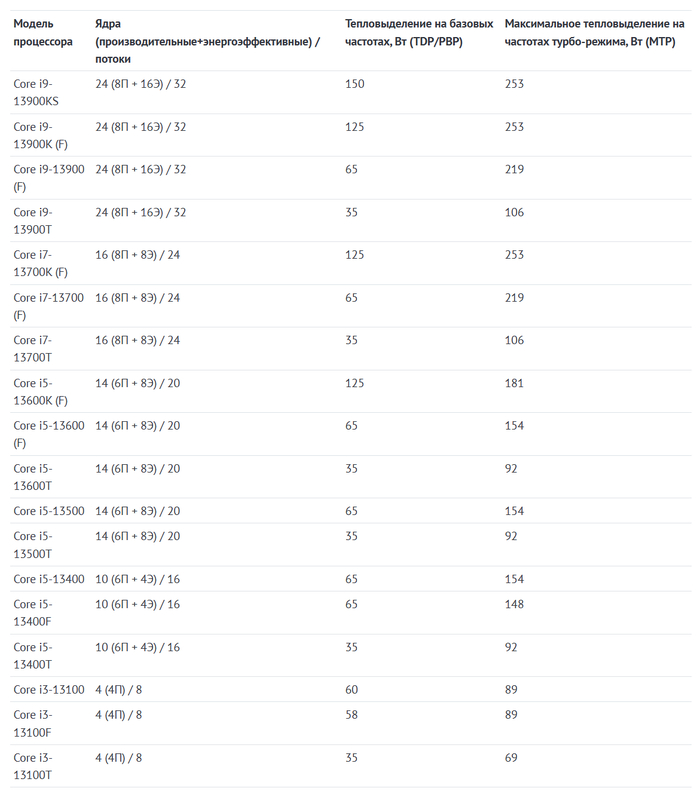 | Модель процессора | Ядра (производительные+энергоэффективные) / потоки | Тепловыделение на базовых частотах, Вт (TDP/PBP) | Максимальное тепловыделение на частотах турбо-режима, Вт (MTP) |
|---|---|---|---|
| Core i9-13900KS | 24 (8П + 16Э) / 32 | 150 | 253 |
| Core i9-13900K (F) | 24 (8П + 16Э) / 32 | 125 | 253 |
| Core i9-13900 (F) | 24 (8П + 16Э) / 32 | 65 | 219 |
| Core i9-13900T | 24 (8П + 16Э) / 32 | 35 | 106 |
| Core i7-13700K (F) | 16 (8П + 8Э) / 24 | 125 | 253 |
| Core i7-13700 (F) | 16 (8П + 8Э) / 24 | 65 | 219 |
| Core i7-13700T | 16 (8П + 8Э) / 24 | 35 | 106 |
| Core i5-13600K (F) | 14 (6П + 8Э) / 20 | 125 | 181 |
| Core i5-13600 (F) | 14 (6П + 8Э) / 20 | 65 | 154 |
| Core i5-13600T | 14 (6П + 8Э) / 20 | 35 | 92 |
| Core i5-13500 | 14 (6П + 8Э) / 20 | 65 | 154 |
| Core i5-13500T | 14 (6П + 8Э) / 20 | 35 | 92 |
| Core i5-13400 | 10 (6П + 4Э) / 16 | 65 | 154 |
| Core i5-13400F | 10 (6П + 4Э) / 16 | 65 | 148 |
| Core i5-13400T | 10 (6П + 4Э) / 16 | 35 | 92 |
| Core i3-13100 | 4 (4П) / 8 | 60 | 89 |
| Core i3-13100F | 4 (4П) / 8 | 58 | 89 |
| Core i3-13100T | 4 (4П) / 8 | 35 | 69 |